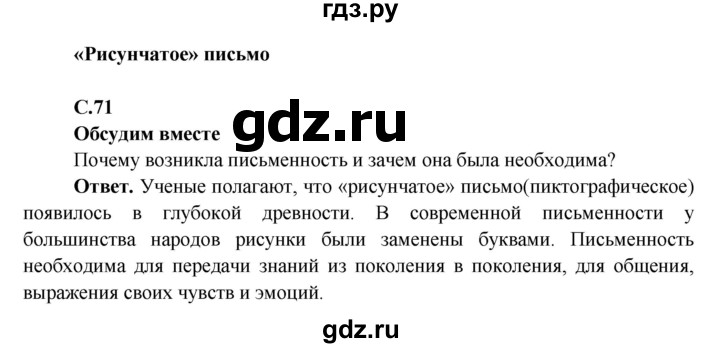 гдз.ру

«Рисунчатое» письмо

С.71
Обсудим вместе gdz.ru
Почему возникла письменность и зачем она была необходима?

Ответ. Ученые полагают, что «рисунчатое» письмо(пиктографическое) появилось в глубокой древности. В современной письменности у большинства народов рисунки были заменены буквами. Письменность необходима для передачи знаний из поколения в поколения, для общения, выражения своих чувств и эмоций.

gdz.ru